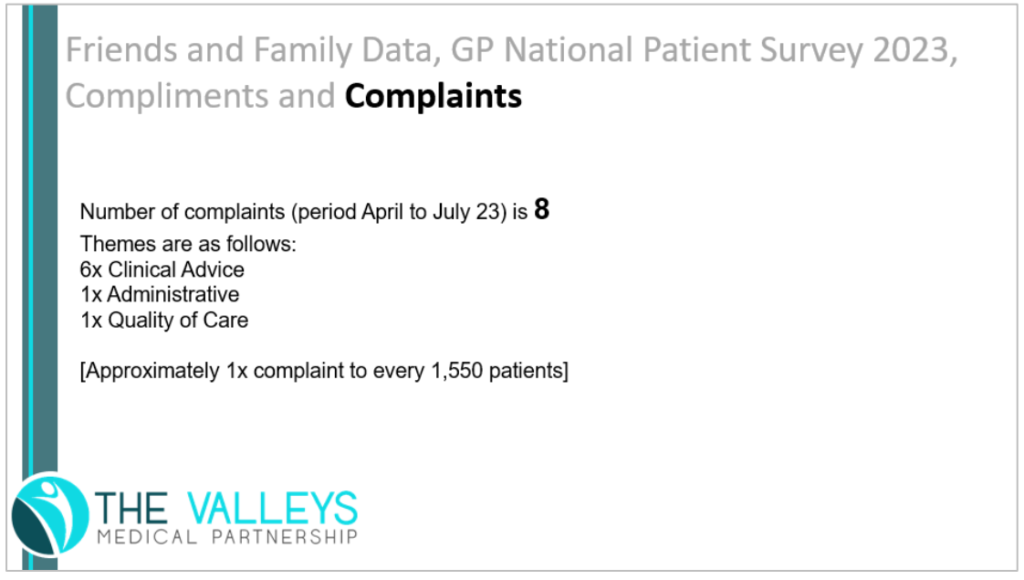 Friends and Family Data, GP National Patient Survey 2023, Compliments and Complaints

Number of complaints (period April to July 23) is 8
Themes are as follows:
6x Clinical Advice
1x Administrative
1x Quality of Care

[Approximately 1x complaint to every 1,550 patients]

THE VALLEYS
MEDICAL PARTNERSHIP